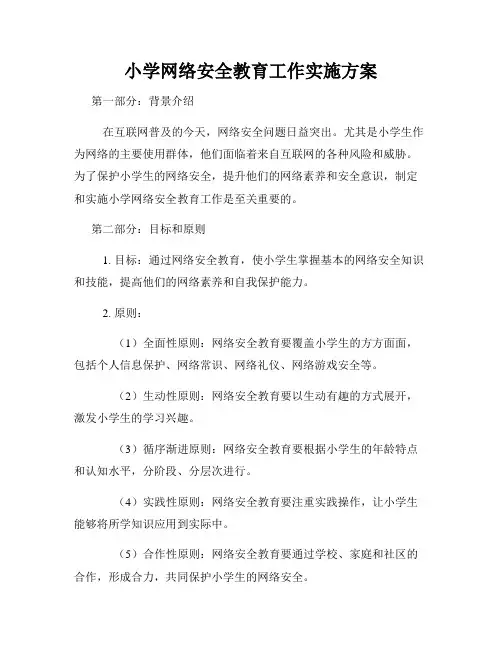 小学网络安全教育工作实施方案

第一部分：背景介绍

在互联网普及的今天，网络安全问题日益突出。尤其是小学生作为网络的主要使用群体，他们面临着来自互联网的各种风险和威胁。为了保护小学生的网络安全，提升他们的网络素养和安全意识，制定和实施小学网络安全教育工作是至关重要的。

第二部分：目标和原则

1. 目标：通过网络安全教育，使小学生掌握基本的网络安全知识和技能，提高他们的网络素养和自我保护能力。

2. 原则：

（1）全面性原则：网络安全教育要覆盖小学生的方方面面，包括个人信息保护、网络常识、网络礼仪、网络游戏安全等。

（2）生动性原则：网络安全教育要以生动有趣的方式展开，激发小学生的学习兴趣。

（3）循序渐进原则：网络安全教育要根据小学生的年龄特点和认知水平，分阶段、分层次进行。

（4）实践性原则：网络安全教育要注重实践操作，让小学生能够将所学知识应用到实际中。

（5）合作性原则：网络安全教育要通过学校、家庭和社区的合作，形成合力，共同保护小学生的网络安全。